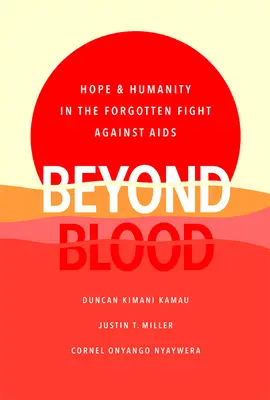 HOPE & HUMANITY
IN THE FORGOTTEN FIGHT
AGAINST AIDS

BEYOND
BLOOD

DUNCAN KIMANI KAMAU

JUSTIN T. MILLER

CORNEL ONYANGO NYAYWERA